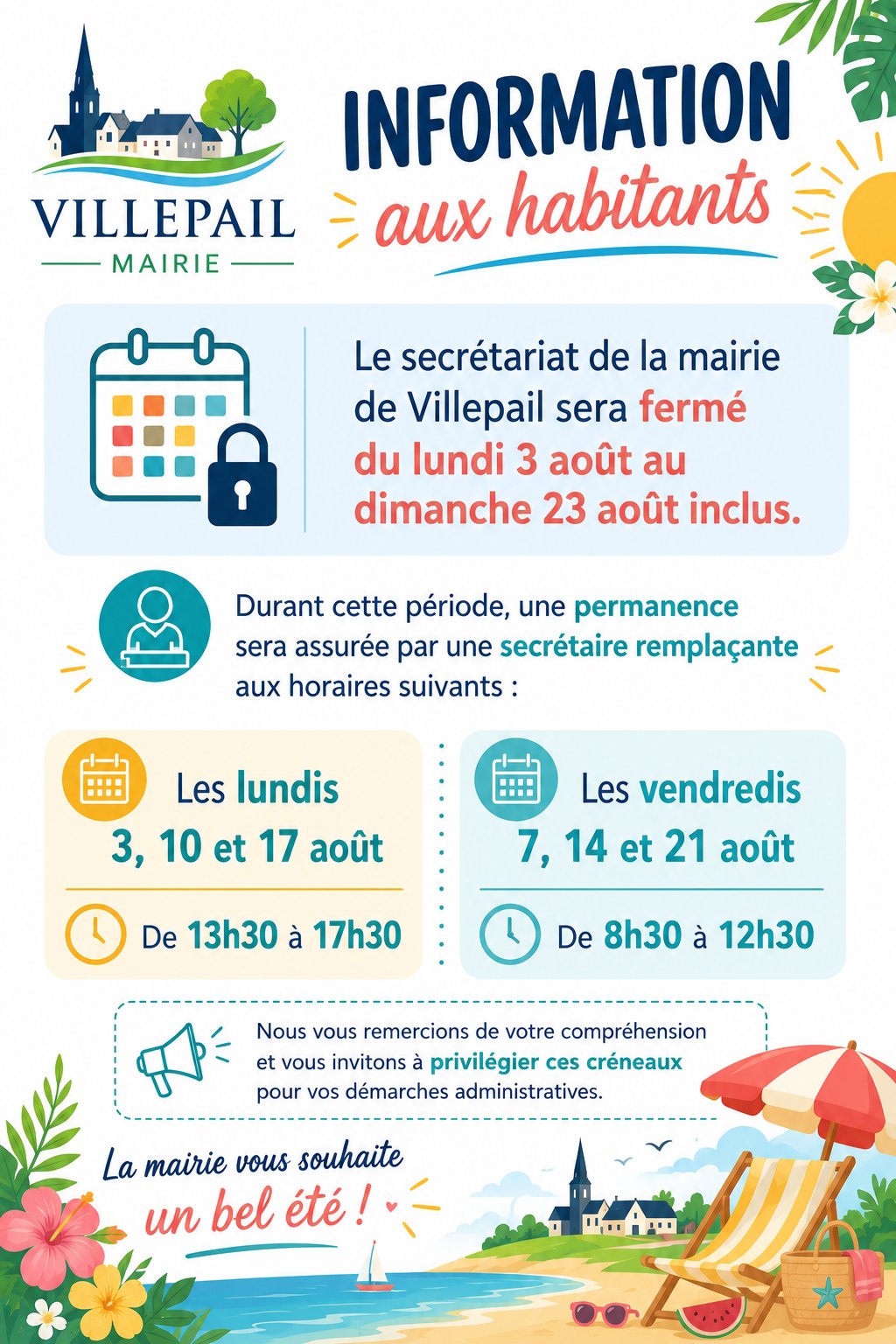 VILLEPAIL
MAIRIE

INFORMATION
aux habitants

Le secrétariat de la mairie de Villepail sera fermé du lundi 3 août au dimanche 23 août inclus.

Durant cette période, une permanence sera assurée par une secrétaire remplaçante aux horaires suivants :

Les lundis
3, 10 et 17 août

De 13h30 à 17h30

Les vendredis
7, 14 et 21 août

De 8h30 à 12h30

Nous vous remercions de votre compréhension et vous invitons à privilégier ces créneaux pour vos démarches administratives.

La mairie vous souhaite
un bel été !